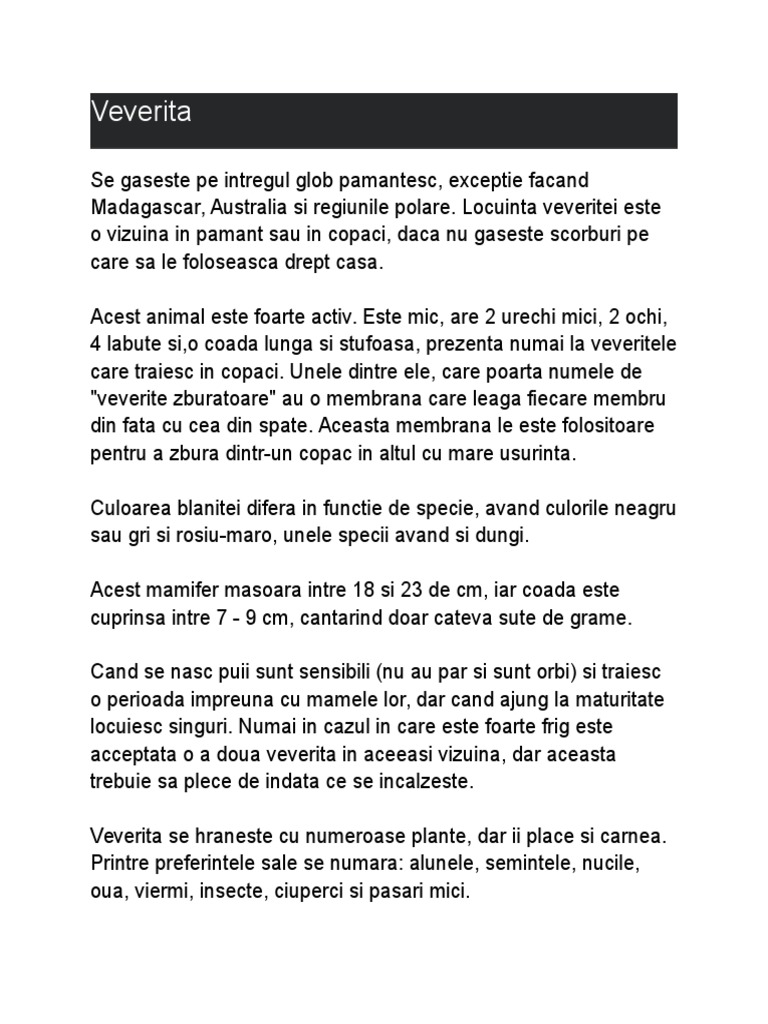 Veverita

Se gaseste pe intregul glob pamantesc, exceptie facand Madagascar, Australia si regiunile polare. Locuinta veveritei este o vizuina in pamant sau in copaci, daca nu gaseste scorburi pe care sa le foloseasca drept casa.

Acest animal este foarte activ. Este mic, are 2 urechi mici, 2 ochi, 4 labute si,o coada lunga si stufoasa, prezenta numai la veveritele care traiesc in copaci. Unele dintre ele, care poarta numele de "veverite zburatoare" au o membrana care leaga fiecare membru din fata cu cea din spate. Aceasta membrana le este folositoare pentru a zbura dintr-un copac in altul cu mare usurinta.

Culoarea blanitei difera in functie de specie, avand culorile neagru sau gri si rosiu-maro, unele specii avand si dungi.

Acest mamifer masoara intre 18 si 23 de cm, iar coada este cuprinsa intre 7 - 9 cm, cantarind doar cateva sute de grame.

Cand se nasc puii sunt sensibili (nu au par si sunt orbi) si traiesc o perioada impreuna cu mamele lor, dar cand ajung la maturitate locuiesc singuri. Numai in cazul in care este foarte frig este acceptata o a doua veverita in aceeasi vizuina, dar aceasta trebuie sa plece de indata ce se incalzeste.

Veverita se hraneste cu numeroase plante, dar ii place si carnea. Printre preferintele sale se numara: alunele, semintele, nucile, oua, viermi, insecte, ciuperci si pasari mici.